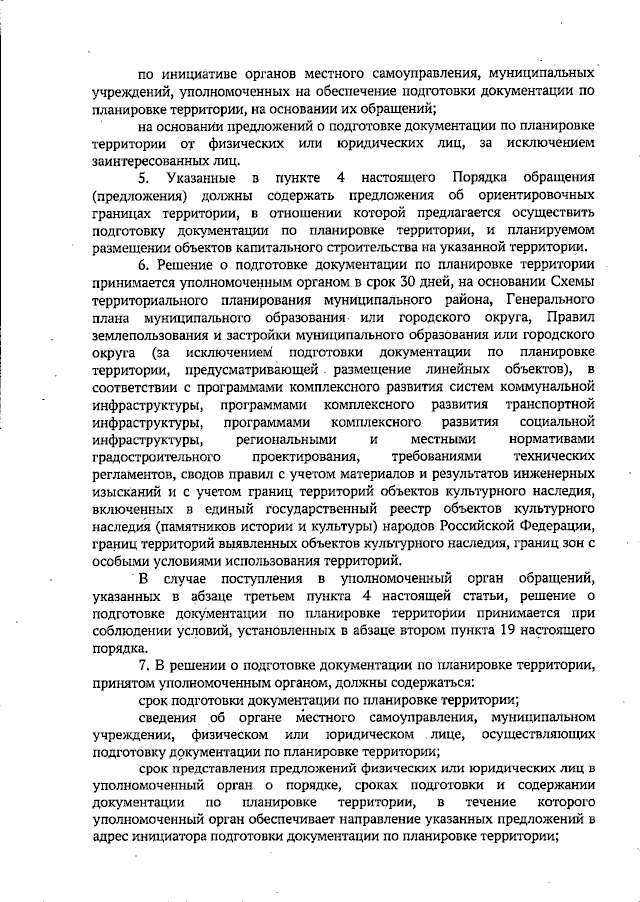 по инициативе органов местного самоуправления, муниципальных учреждений, уполномоченных на обеспечение подготовки документации по планировке территории, на основании их обращений;

на основании предложений о подготовке документации по планировке территории от физических или юридических лиц, за исключением заинтересованных лиц.

5. Указанные в пункте 4 настоящего Порядка обращения (предложения) должны содержать предложения об ориентировочных границах территории, в отношении которой предлагается осуществить подготовку документации по планировке территории, и планируемом размещении объектов капитального строительства на указанной территории.

6. Решение о подготовке документации по планировке территории принимается уполномоченным органом в срок 30 дней, на основании Схемы территориального планирования муниципального района, Генерального плана муниципального образования или городского округа, Правил землепользования и застройки муниципального образования или городского округа (за исключением подготовки документации по планировке территории, предусматривающей размещение линейных объектов), в соответствии с программами комплексного развития систем коммунальной инфраструктуры, программами комплексного развития транспортной инфраструктуры, программами комплексного развития социальной инфраструктуры, региональными и местными нормативами градостроительного проектирования, требованиями технических регламентов, сводов правил с учетом материалов и результатов инженерных изысканий и с учетом границ территорий объектов культурного наследия, включенных в единый государственный реестр объектов культурного наследия (памятников истории и культуры) народов Российской Федерации, границ территорий выявленных объектов культурного наследия, границ зон с особыми условиями использования территорий.

В случае поступления в уполномоченный орган обращений, указанных в абзаце третьем пункта 4 настоящей статьи, решение о подготовке документации по планировке территории принимается при соблюдении условий, установленных в абзаце втором пункта 19 настоящего порядка.

7. В решении о подготовке документации по планировке территории, принятом уполномоченным органом, должны содержаться:

срок подготовки документации по планировке территории;

сведения об органе местного самоуправления, муниципальном учреждении, физическом или юридическом лице, осуществляющих подготовку документации по планировке территории;

срок представления предложений физических или юридических лиц в уполномоченный орган о порядке, сроках подготовки и содержании документации по планировке территории, в течение которого уполномоченный орган обеспечивает направление указанных предложений в адрес инициатора подготовки документации по планировке территории;